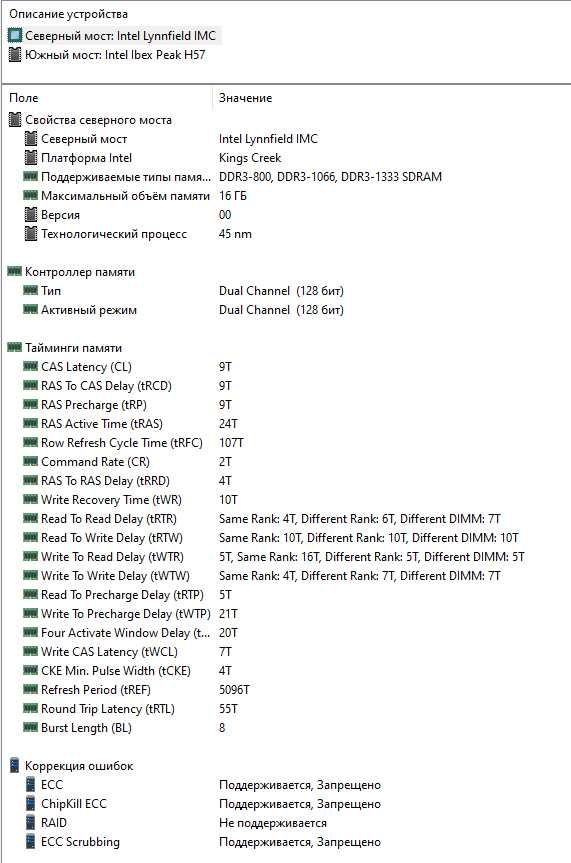 Описание устройства
Северный мост: Intel Lynnfield IMC
Южный мост: Intel Ibex Peak H57

| Поле | Значение |
|---|---|
| Свойства северного моста | |
| Северный мост | Intel Lynnfield IMC |
| Платформа Intel | Kings Creek |
| Поддерживаемые типы памя... | DDR3-800, DDR3-1066, DDR3-1333 SDRAM |
| Максимальный объём памяти | 16 ГБ |
| Версия | 00 |
| Технологический процесс | 45 nm |
| Контроллер памяти | |
| Тип | Dual Channel (128 бит) |
| Активный режим | Dual Channel (128 бит) |
| Тайминги памяти | |
| CAS Latency (CL) | 9T |
| RAS To CAS Delay (tRCD) | 9T |
| RAS Precharge (tRP) | 9T |
| RAS Active Time (tRAS) | 24T |
| Row Refresh Cycle Time (tRFC) | 107T |
| Command Rate (CR) | 2T |
| RAS To RAS Delay (tRRD) | 4T |
| Write Recovery Time (tWR) | 10T |
| Read To Read Delay (tRTR) | Same Rank: 4T, Different Rank: 6T, Different DIMM: 7T |
| Read To Write Delay (tRTW) | Same Rank: 10T, Different Rank: 10T, Different DIMM: 10T |
| Write To Read Delay (tWTR) | 5T, Same Rank: 16T, Different Rank: 5T, Different DIMM: 5T |
| Write To Write Delay (tWTW) | Same Rank: 4T, Different Rank: 7T, Different DIMM: 7T |
| Read To Precharge Delay (tRTP) | 5T |
| Write To Precharge Delay (tWTP) | 21T |
| Four Activate Window Delay (t... | 20T |
| Write CAS Latency (tWCL) | 7T |
| CKE Min. Pulse Width (tCKE) | 4T |
| Refresh Period (tREF) | 5096T |
| Round Trip Latency (tRTL) | 55T |
| Burst Length (BL) | 8 |
| Коррекция ошибок | |
| ECC | Поддерживается, Запрещено |
| ChipKill ECC | Поддерживается, Запрещено |
| RAID | Не поддерживается |
| ECC Scrubbing | Поддерживается, Запрещено |